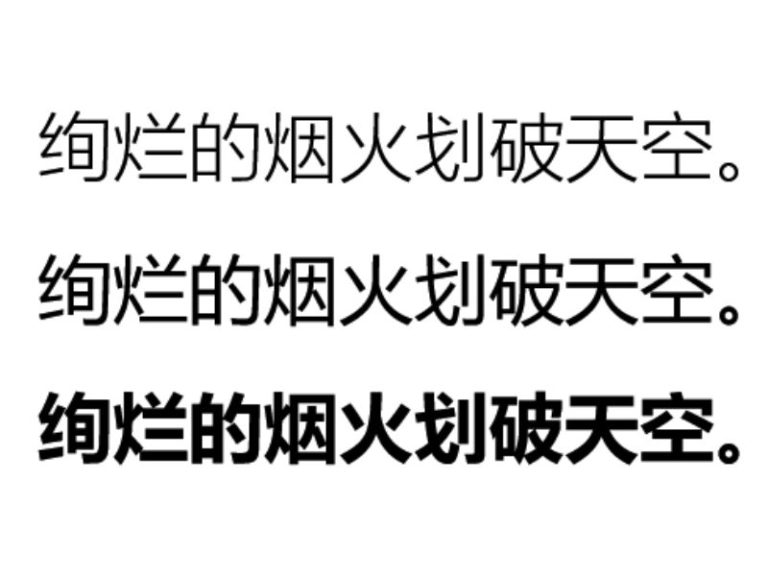 绚烂的烟火划破天空。

绚烂的烟火划破天空。

绚烂的烟火划破天空。